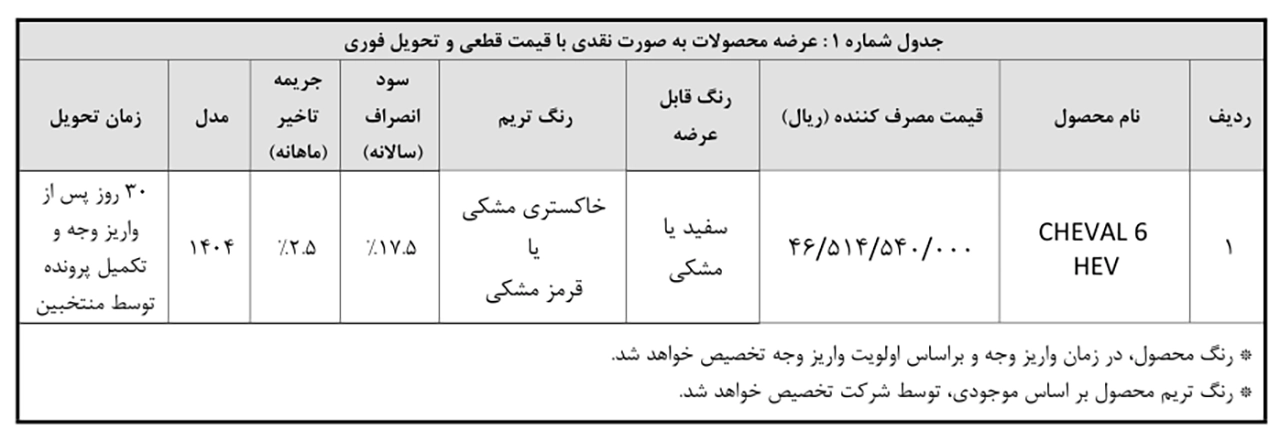 جدول شماره ۱ : عرضه محصولات به صورت نقدی با قیمت قطعی و تحویل فوری

| ردیف | نام محصول | قیمت مصرف کننده (ریال) | رنگ قابل عرضه | رنگ تریم | سود انصراف (سالانه) | جریمه تاخیر (ماهانه) | مدل | زمان تحویل |
|---|---|---|---|---|---|---|---|---|
| ۱ | CHEVAL 6 HEV | ۴۶/۵۱۴/۵۴۰/۰۰۰ | سفید یا مشکی | خاکستری مشکی یا قرمز مشکی | ٪۱۷.۵ | ٪۲.۵ | ۱۴۰۴ | ۳۰ روز پس از واریز وجه و تکمیل پرونده توسط منتخبین |

* رنگ محصول، در زمان واریز وجه و براساس اولویت واریز وجه تخصیص خواهد شد.
* رنگ تریم محصول بر اساس موجودی، توسط شرکت تخصیص خواهد شد.